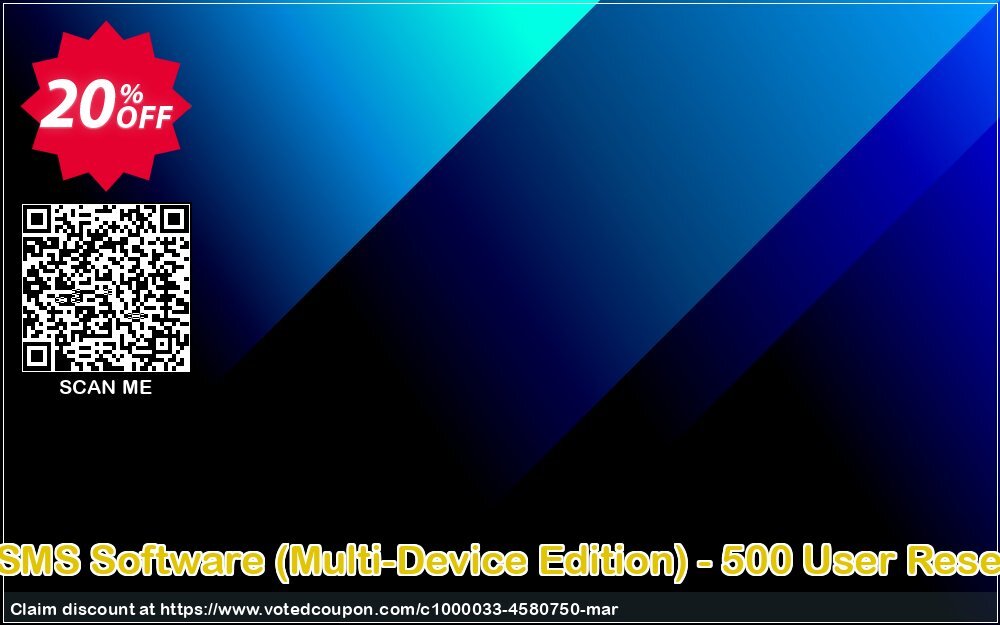 20% OFF

SCAN ME

SMS Software (Multi-Device Edition) - 500 User Rese

Claim discount at https://www.votedcoupon.com/c1000033-4580750-mar